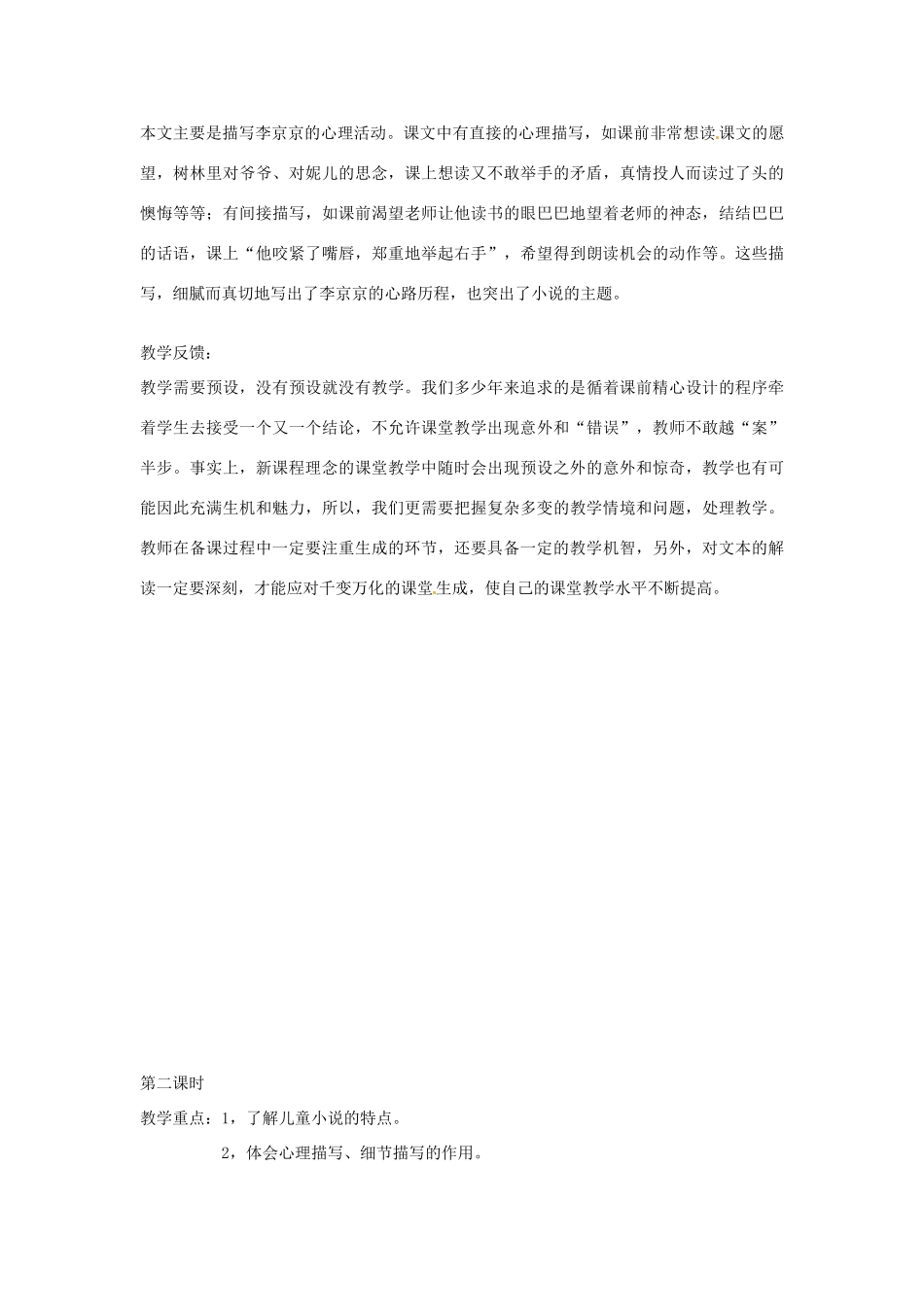 本文主要是描写李京京的心理活动。课文中有直接的心理描写，如课前非常想读课文的愿望，树林里对爷爷、对妮儿的思念，课上想读又不敢举手的矛盾，真情投人而读过了头的懊悔等等；有间接描写，如课前渴望老师让他读书的眼巴巴地望着老师的神态，结结巴巴的话语，课上“他咬紧了嘴唇，郑重地举起右手”，希望得到朗读机会的动作等。这些描写，细腻而真切地写出了李京京的心路历程，也突出了小说的主题。

教学反馈：
教学需要预设，没有预设就没有教学。我们多少年来追求的是循着课前精心设计的程序牵着学生去接受一个又一个结论，不允许课堂教学出现意外和“错误”，教师不敢越“案”半步。事实上，新课程理念的课堂教学中随时会出现预设之外的意外和惊奇，教学也有可能因此充满生机和魅力，所以，我们更需要把握复杂多变的教学情境和问题，处理教学。教师在备课过程中一定要注重生成的环节，还要具备一定的教学机智，另外，对文本的解读一定要深刻，才能应对千变万化的课堂生成，使自己的课堂教学水平不断提高。

第二课时
教学重点：1，了解儿童小说的特点。
2，体会心理描写、细节描写的作用。